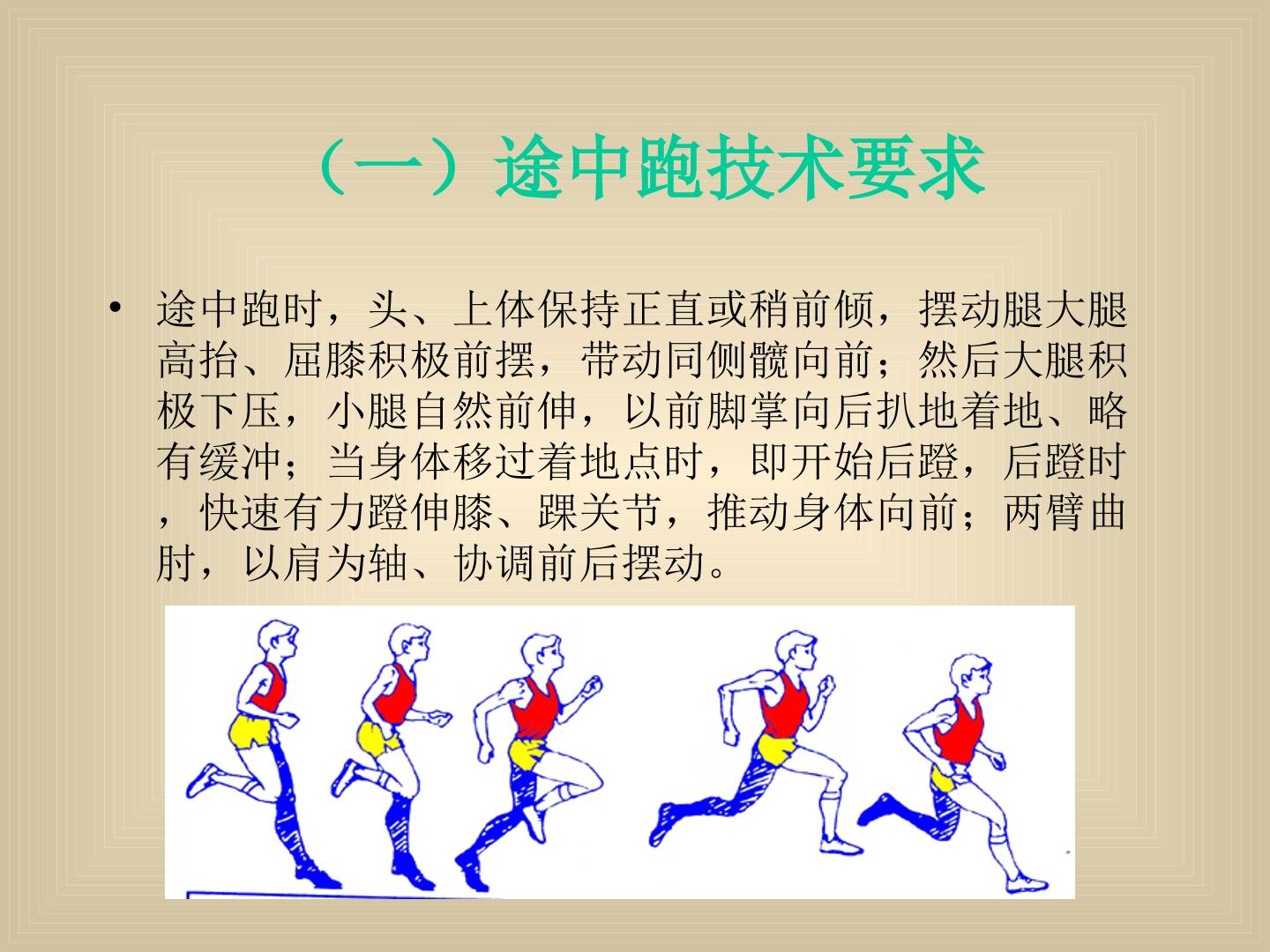 （一）途中跑技术要求

• 途中跑时，头、上体保持正直或稍前倾，摆动腿大腿高抬、屈膝积极前摆，带动同侧髋向前；然后大腿积极下压，小腿自然前伸，以前脚掌向后扒地着地、略有缓冲；当身体移过着地点时，即开始后蹬，后蹬时，快速有力蹬伸膝、踝关节，推动身体向前；两臂曲肘，以肩为轴、协调前后摆动。